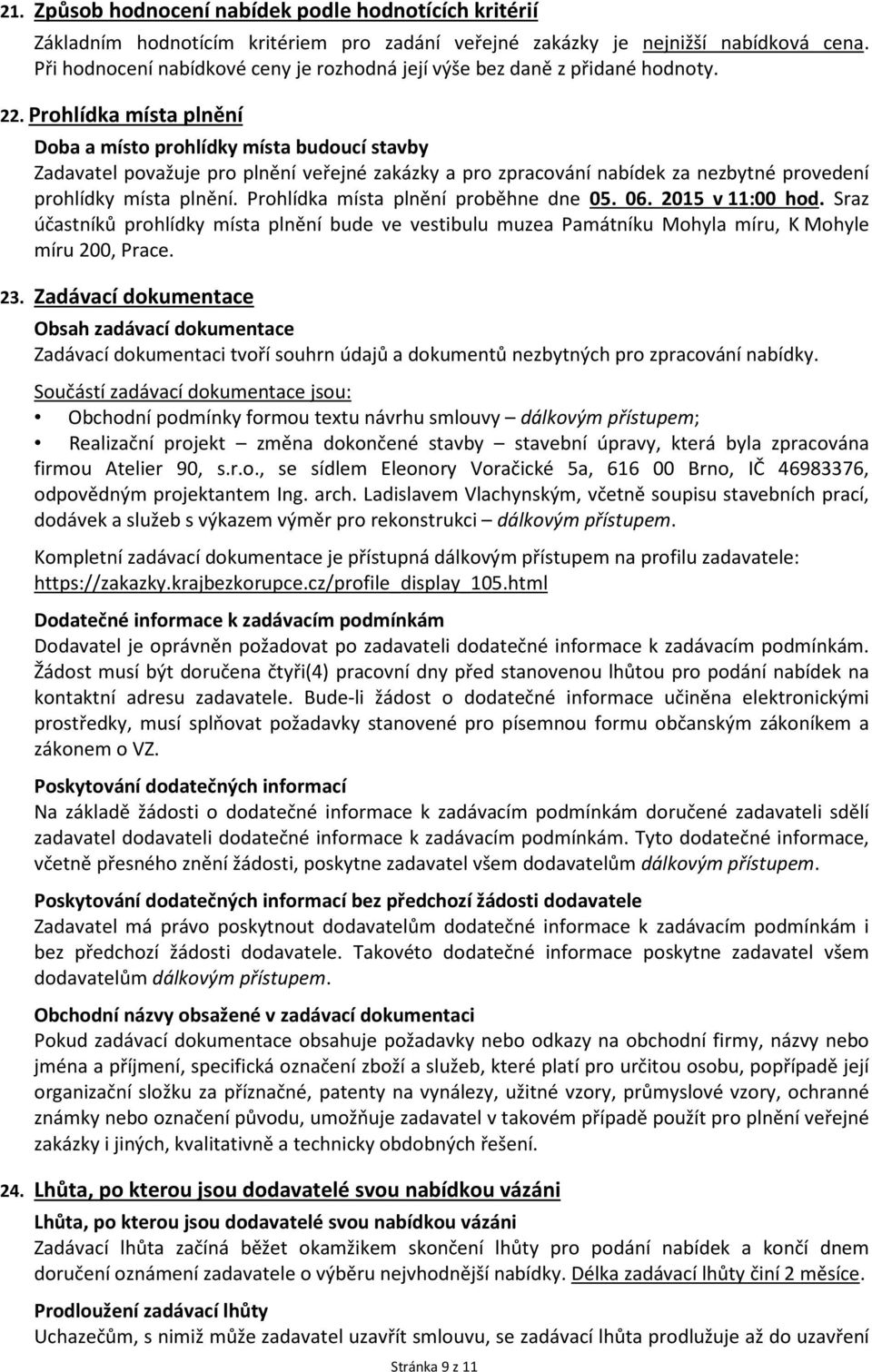 21. Způsob hodnocení nabídek podle hodnotících kritérií

Základním hodnotícím kritériem pro zadání veřejné zakázky je nejnižší nabídková cena. Při hodnocení nabídkové ceny je rozhodná její výše bez daně z přidané hodnoty.

22. Prohlídka místa plnění

Doba a místo prohlídky místa budoucí stavby

Zadavatel považuje pro plnění veřejné zakázky a pro zpracování nabídek za nezbytné provedení prohlídky místa plnění. Prohlídka místa plnění proběhne dne 05. 06. 2015 v 11:00 hod. Sraz účastníků prohlídky místa plnění bude ve vestibulu muzea Památníku Mohyla míru, K Mohyle míru 200, Prace.

23. Zadávací dokumentace

Obsah zadávací dokumentace

Zadávací dokumentaci tvoří souhrn údajů a dokumentů nezbytných pro zpracování nabídky.

Součástí zadávací dokumentace jsou:

• Obchodní podmínky formou textu návrhu smlouvy – dálkovým přístupem;

• Realizační projekt – změna dokončené stavby – stavební úpravy, která byla zpracována firmou Atelier 90, s.r.o., se sídlem Eleonory Voračické 5a, 616 00 Brno, IČ 46983376, odpovědným projektantem Ing. arch. Ladislavem Vlachynským, včetně soupisu stavebních prací, dodávek a služeb s výkazem výměr pro rekonstrukci – dálkovým přístupem.

Kompletní zadávací dokumentace je přístupná dálkovým přístupem na profilu zadavatele: https://zakazky.krajbezkorupce.cz/profile_display_105.html

Dodatečné informace k zadávacím podmínkám

Dodavatel je oprávněn požadovat po zadavateli dodatečné informace k zadávacím podmínkám. Žádost musí být doručena čtyři(4) pracovní dny před stanovenou lhůtou pro podání nabídek na kontaktní adresu zadavatele. Bude-li žádost o dodatečné informace učiněna elektronickými prostředky, musí splňovat požadavky stanovené pro písemnou formu občanským zákoníkem a zákonem o VZ.

Poskytování dodatečných informací

Na základě žádosti o dodatečné informace k zadávacím podmínkám doručené zadavateli sdělí zadavatel dodavateli dodatečné informace k zadávacím podmínkám. Tyto dodatečné informace, včetně přesného znění žádosti, poskytne zadavatel všem dodavatelům dálkovým přístupem.

Poskytování dodatečných informací bez předchozí žádosti dodavatele

Zadavatel má právo poskytnout dodavatelům dodatečné informace k zadávacím podmínkám i bez předchozí žádosti dodavatele. Takovéto dodatečné informace poskytne zadavatel všem dodavatelům dálkovým přístupem.

Obchodní názvy obsažené v zadávací dokumentaci

Pokud zadávací dokumentace obsahuje požadavky nebo odkazy na obchodní firmy, názvy nebo jména a příjmení, specifická označení zboží a služeb, které platí pro určitou osobu, popřípadě její organizační složku za příznačné, patenty na vynálezy, užitné vzory, průmyslové vzory, ochranné známky nebo označení původu, umožňuje zadavatel v takovém případě použít pro plnění veřejné zakázky i jiných, kvalitativně a technicky obdobných řešení.

24. Lhůta, po kterou jsou dodavatelé svou nabídkou vázáni

Lhůta, po kterou jsou dodavatelé svou nabídkou vázáni

Zadávací lhůta začíná běžet okamžikem skončení lhůty pro podání nabídek a končí dnem doručení oznámení zadavatele o výběru nejvhodnější nabídky. Délka zadávací lhůty činí 2 měsíce.

Prodloužení zadávací lhůty

Uchazečům, s nimiž může zadavatel uzavřít smlouvu, se zadávací lhůta prodlužuje až do uzavření

Stránka 9 z 11